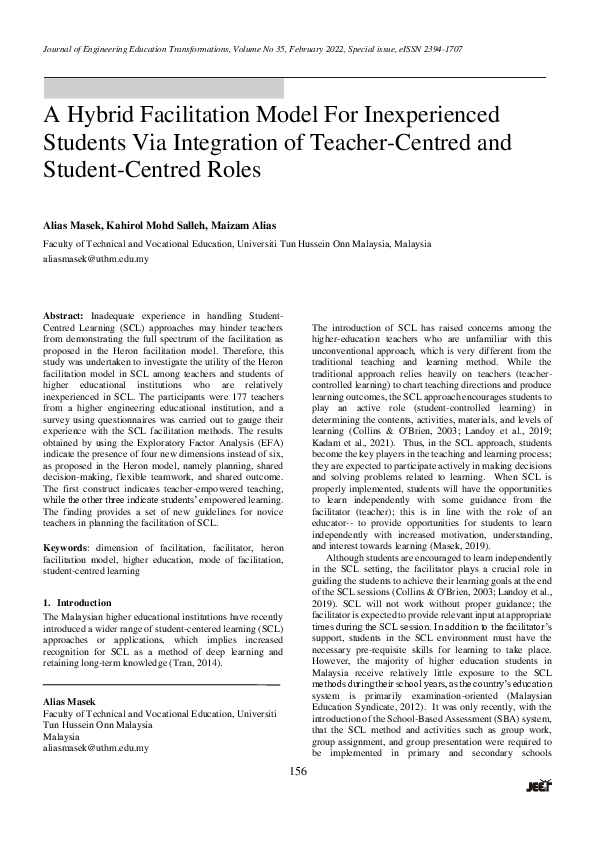 Journal of Engineering Education Transformations, Volume No 35, February 2022, Special issue, eISSN 2394-1707

A Hybrid Facilitation Model For Inexperienced Students Via Integration of Teacher-Centred and Student-Centred Roles

Alias Masek, Kahirol Mohd Salleh, Maizam Alias

Faculty of Technical and Vocational Education, Universiti Tun Hussein Onn Malaysia, Malaysia
aliasmasek@uthm.edu.my

Abstract: Inadequate experience in handling Student-Centred Learning (SCL) approaches may hinder teachers from demonstrating the full spectrum of the facilitation as proposed in the Heron facilitation model. Therefore, this study was undertaken to investigate the utility of the Heron facilitation model in SCL among teachers and students of higher educational institutions who are relatively inexperienced in SCL. The participants were 177 teachers from a higher engineering educational institution, and a survey using questionnaires was carried out to gauge their experience with the SCL facilitation methods. The results obtained by using the Exploratory Factor Analysis (EFA) indicate the presence of four new dimensions instead of six, as proposed in the Heron model, namely planning, shared decision-making, flexible teamwork, and shared outcome. The first construct indicates teacher-empowered teaching, while the other three indicate students' empowered learning. The finding provides a set of new guidelines for novice teachers in planning the facilitation of SCL.

Keywords: dimension of facilitation, facilitator, heron facilitation model, higher education, mode of facilitation, student-centred learning

1. Introduction

The Malaysian higher educational institutions have recently introduced a wider range of student-centered learning (SCL) approaches or applications, which implies increased recognition for SCL as a method of deep learning and retaining long-term knowledge (Tran, 2014).

Alias Masek
Faculty of Technical and Vocational Education, Universiti Tun Hussein Onn Malaysia
Malaysia
aliasmasek@uthm.edu.my

The introduction of SCL has raised concerns among the higher-education teachers who are unfamiliar with this unconventional approach, which is very different from the traditional teaching and learning method. While the traditional approach relies heavily on teachers (teacher-controlled learning) to chart teaching directions and produce learning outcomes, the SCL approach encourages students to play an active role (student-controlled learning) in determining the contents, activities, materials, and levels of learning (Collins & O'Brien, 2003; Landoy et al., 2019; Kadam et al., 2021). Thus, in the SCL approach, students become the key players in the teaching and learning process; they are expected to participate actively in making decisions and solving problems related to learning. When SCL is properly implemented, students will have the opportunities to learn independently with some guidance from the facilitator (teacher); this is in line with the role of an educator-- to provide opportunities for students to learn independently with increased motivation, understanding, and interest towards learning (Masek, 2019).

Although students are encouraged to learn independently in the SCL setting, the facilitator plays a crucial role in guiding the students to achieve their learning goals at the end of the SCL sessions (Collins & O'Brien, 2003; Landoy et al., 2019). SCL will not work without proper guidance; the facilitator is expected to provide relevant input at appropriate times during the SCL session. In addition to the facilitator's support, students in the SCL environment must have the necessary pre-requisite skills for learning to take place. However, the majority of higher education students in Malaysia receive relatively little exposure to the SCL methods during their school years, as the country's education system is primarily examination-oriented (Malaysian Education Syndicate, 2012). It was only recently, with the introduction of the School-Based Assessment (SBA) system, that the SCL method and activities such as group work, group assignment, and group presentation were required to be implemented in primary and secondary schools

156

JEET